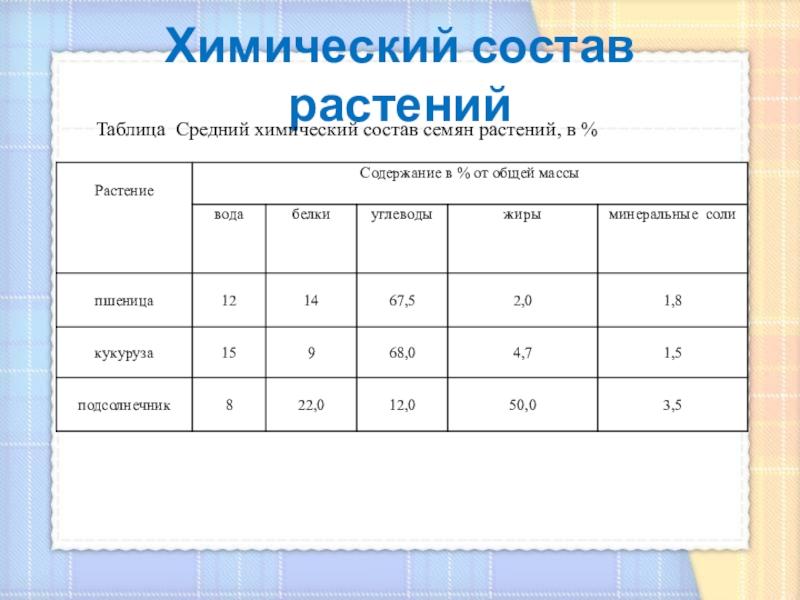 Химический состав растений

Таблица Средний химический состав семян растений, в %

| Растение | Содержание в % от общей массы | | | | |
|---|---|---|---|---|---|
| | вода | белки | углеводы | жиры | минеральные соли |
| пшеница | 12 | 14 | 67,5 | 2,0 | 1,8 |
| кукуруза | 15 | 9 | 68,0 | 4,7 | 1,5 |
| подсолнечник | 8 | 22,0 | 12,0 | 50,0 | 3,5 |